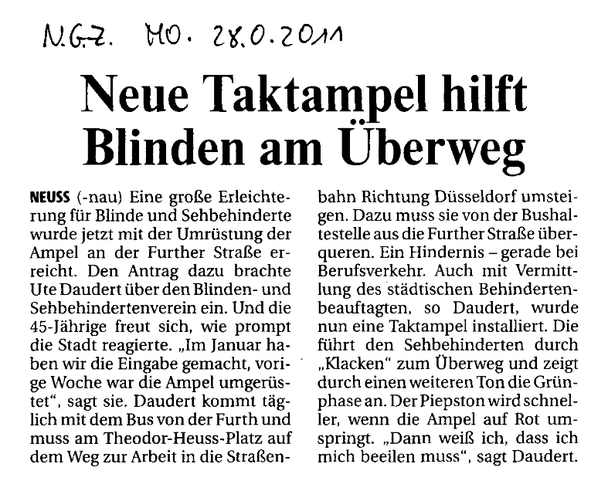 N.G.Z. MO. 28.0.2011

Neue Taktampel hilft Blinden am Überweg

NEUSS (-nau) Eine große Erleichterung für Blinde und Sehbehinderte wurde jetzt mit der Umrüstung der Ampel an der Further Straße erreicht. Den Antrag dazu brachte Ute Daudert über den Blinden- und Sehbehindertenverein ein. Und die 45-Jährige freut sich, wie prompt die Stadt reagierte. „Im Januar haben wir die Eingabe gemacht, vorige Woche war die Ampel umgerüstet", sagt sie. Daudert kommt täglich mit dem Bus von der Furth und muss am Theodor-Heuss-Platz auf dem Weg zur Arbeit in die Straßenbahn Richtung Düsseldorf umsteigen. Dazu muss sie von der Bushaltestelle aus die Further Straße überqueren. Ein Hindernis – gerade bei Berufsverkehr. Auch mit Vermittlung des städtischen Behindertenbeauftagten, so Daudert, wurde nun eine Taktampel installiert. Die führt den Sehbehinderten durch „Klacken" zum Überweg und zeigt durch einen weiteren Ton die Grünphase an. Der Piepston wird schneller, wenn die Ampel auf Rot umspringt. „Dann weiß ich, dass ich mich beeilen muss", sagt Daudert.